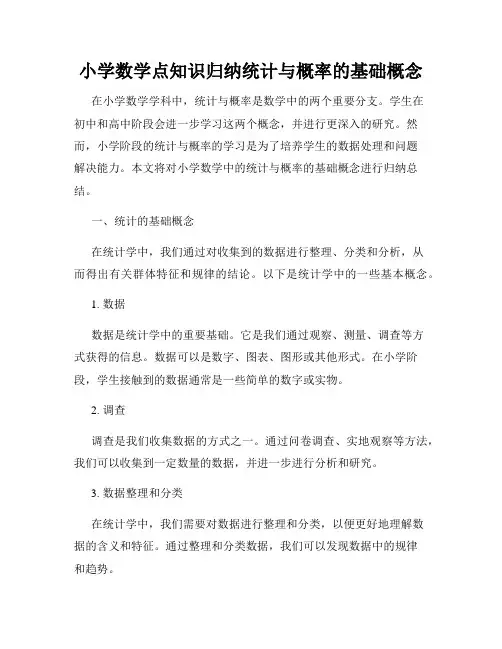 小学数学点知识归纳统计与概率的基础概念

在小学数学学科中，统计与概率是数学中的两个重要分支。学生在初中和高中阶段会进一步学习这两个概念，并进行更深入的研究。然而，小学阶段的统计与概率的学习是为了培养学生的数据处理和问题解决能力。本文将对小学数学中的统计与概率的基础概念进行归纳总结。

一、统计的基础概念

在统计学中，我们通过对收集到的数据进行整理、分类和分析，从而得出有关群体特征和规律的结论。以下是统计学中的一些基本概念。

1. 数据

数据是统计学中的重要基础。它是我们通过观察、测量、调查等方式获得的信息。数据可以是数字、图表、图形或其他形式。在小学阶段，学生接触到的数据通常是一些简单的数字或实物。

2. 调查

调查是我们收集数据的方式之一。通过问卷调查、实地观察等方法，我们可以收集到一定数量的数据，并进一步进行分析和研究。

3. 数据整理和分类

在统计学中，我们需要对数据进行整理和分类，以便更好地理解数据的含义和特征。通过整理和分类数据，我们可以发现数据中的规律和趋势。